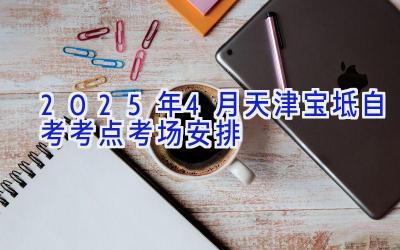 2025年4月天津宝坻自考考点考场安排